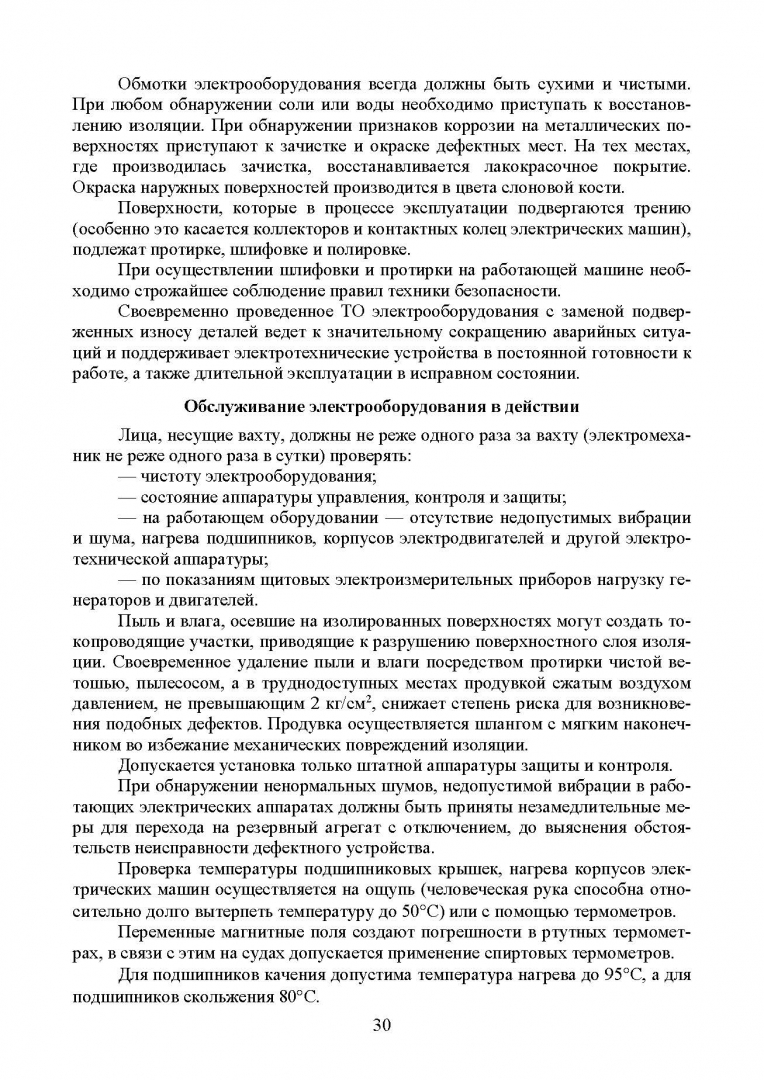 Обмотки электрооборудования всегда должны быть сухими и чистыми. При любом обнаружении соли или воды необходимо приступать к восстановлению изоляции. При обнаружении признаков коррозии на металлических поверхностях приступают к зачистке и окраске дефектных мест. На тех местах, где производилась зачистка, восстанавливается лакокрасочное покрытие. Окраска наружных поверхностей производится в цвета слоновой кости.

Поверхности, которые в процессе эксплуатации подвергаются трению (особенно это касается коллекторов и контактных колец электрических машин), подлежат протирке, шлифовке и полировке.

При осуществлении шлифовки и протирки на работающей машине необходимо строжайшее соблюдение правил техники безопасности.

Своевременно проведенное ТО электрооборудования с заменой подверженных износу деталей ведет к значительному сокращению аварийных ситуаций и поддерживает электротехнические устройства в постоянной готовности к работе, а также длительной эксплуатации в исправном состоянии.

Обслуживание электрооборудования в действии

Лица, несущие вахту, должны не реже одного раза за вахту (электромеханик не реже одного раза в сутки) проверять:

— чистоту электрооборудования;

— состояние аппаратуры управления, контроля и защиты;

— на работающем оборудовании — отсутствие недопустимых вибрации и шума, нагрева подшипников, корпусов электродвигателей и другой электротехнической аппаратуры;

— по показаниям щитовых электроизмерительных приборов нагрузку генераторов и двигателей.

Пыль и влага, осевшие на изолированных поверхностях могут создать токопроводящие участки, приводящие к разрушению поверхностного слоя изоляции. Своевременное удаление пыли и влаги посредством протирки чистой ветошью, пылесосом, а в труднодоступных местах продувкой сжатым воздухом давлением, не превышающим 2 кг/см$^2$, снижает степень риска для возникновения подобных дефектов. Продувка осуществляется шлангом с мягким наконечником во избежание механических повреждений изоляции.

Допускается установка только штатной аппаратуры защиты и контроля.

При обнаружении ненормальных шумов, недопустимой вибрации в работающих электрических аппаратах должны быть приняты незамедлительные меры для перехода на резервный агрегат с отключением, до выяснения обстоятельств неисправности дефектного устройства.

Проверка температуры подшипниковых крышек, нагрева корпусов электрических машин осуществляется на ощупь (человеческая рука способна относительно долго вытерпеть температуру до 50°С) или с помощью термометров.

Переменные магнитные поля создают погрешности в ртутных термометрах, в связи с этим на судах допускается применение спиртовых термометров.

Для подшипников качения допустима температура нагрева до 95°С, а для подшипников скольжения 80°С.

30